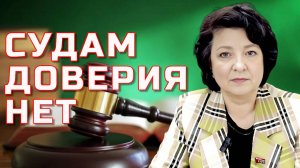 СУДАМ
ДОВЕРИЯ
НЕТ